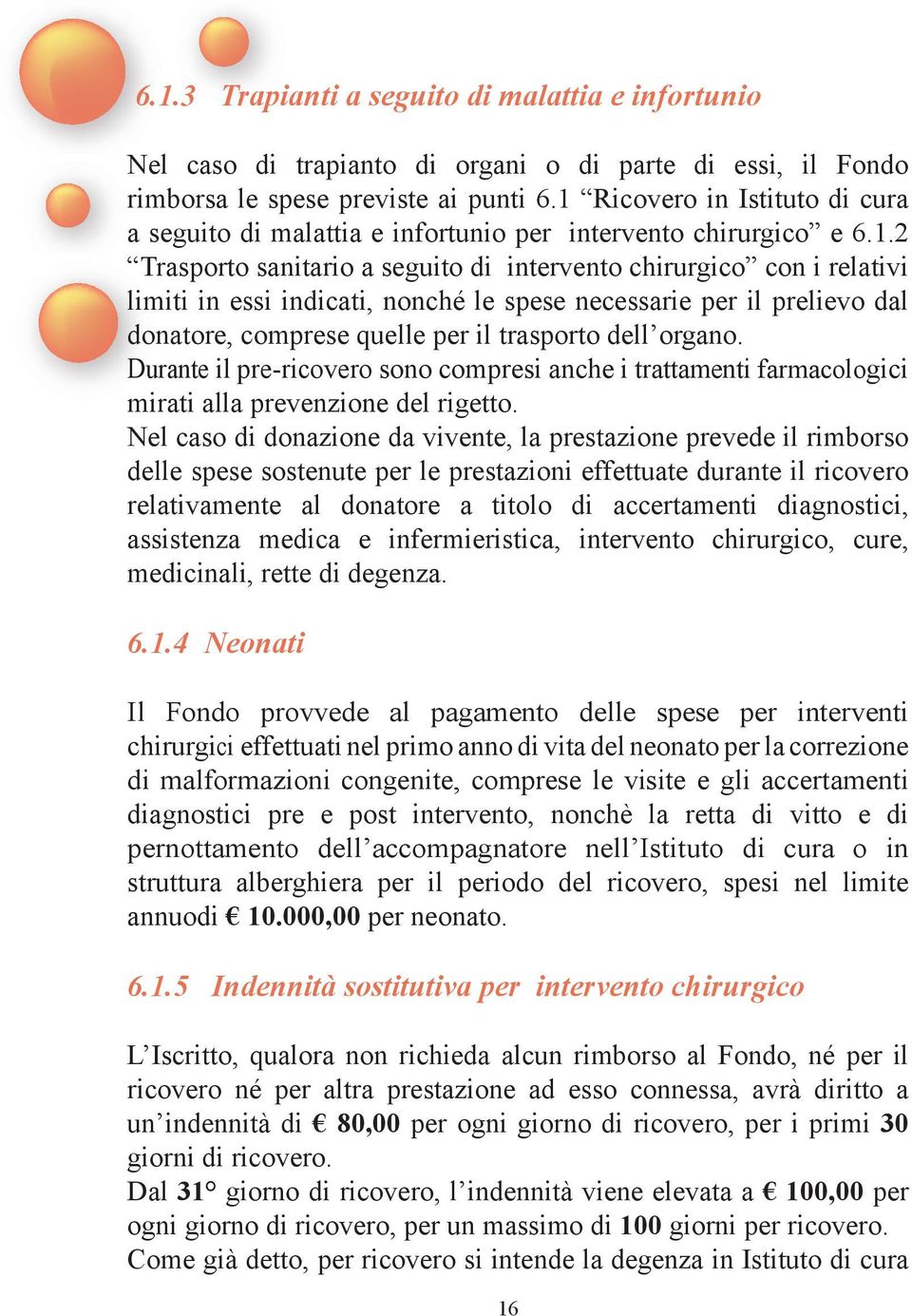 6.1.3 Trapianti a seguito di malattia e infortunio

Nel caso di trapianto di organi o di parte di essi, il Fondo rimborsa le spese previste ai punti 6.1 “Ricovero in Istituto di cura a seguito di malattia e infortunio per intervento chirurgico” e 6.1.2 “Trasporto sanitario a seguito di intervento chirurgico” con i relativi limiti in essi indicati, nonché le spese necessarie per il prelievo dal donatore, comprese quelle per il trasporto dell’organo.
Durante il pre-ricovero sono compresi anche i trattamenti farmacologici mirati alla prevenzione del rigetto.
Nel caso di donazione da vivente, la prestazione prevede il rimborso delle spese sostenute per le prestazioni effettuate durante il ricovero relativamente al donatore a titolo di accertamenti diagnostici, assistenza medica e infermieristica, intervento chirurgico, cure, medicinali, rette di degenza.

6.1.4 Neonati

Il Fondo provvede al pagamento delle spese per interventi chirurgici effettuati nel primo anno di vita del neonato per la correzione di malformazioni congenite, comprese le visite e gli accertamenti diagnostici pre e post intervento, nonchè la retta di vitto e di pernottamento dell’accompagnatore nell’Istituto di cura o in struttura alberghiera per il periodo del ricovero, spesi nel limite annuodi € 10.000,00 per neonato.

6.1.5 Indennità sostitutiva per intervento chirurgico

L’Iscritto, qualora non richieda alcun rimborso al Fondo, né per il ricovero né per altra prestazione ad esso connessa, avrà diritto a un’indennità di € 80,00 per ogni giorno di ricovero, per i primi 30 giorni di ricovero.
Dal 31° giorno di ricovero, l’indennità viene elevata a € 100,00 per ogni giorno di ricovero, per un massimo di 100 giorni per ricovero.
Come già detto, per ricovero si intende la degenza in Istituto di cura

16